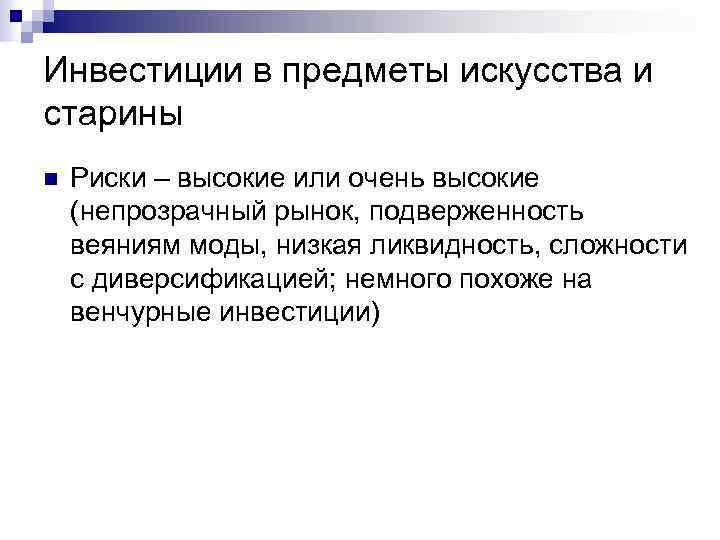 Инвестиции в предметы искусства и старины

Риски – высокие или очень высокие (непрозрачный рынок, подверженность веяниям моды, низкая ликвидность, сложности с диверсификацией; немного похоже на венчурные инвестиции)